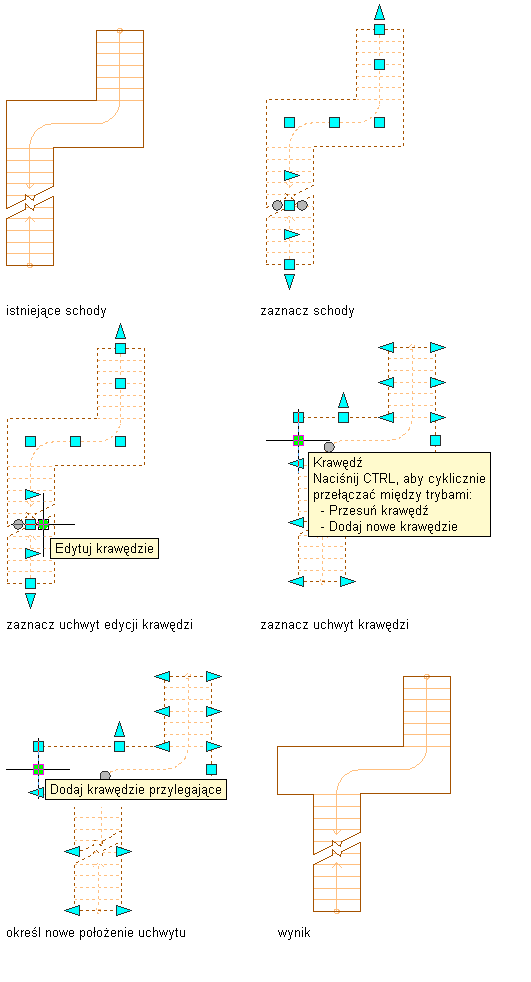 istniejące schody

zaznacz schody

Edytuj krawędzie

zaznacz uchwyt edycji krawędzi

Krawędź
Naciśnij CTRL, aby cyklicznie przełączać między trybami:
- Przesuń krawędź
- Dodaj nowe krawędzie

zaznacz uchwyt krawędzi

Dodaj krawędzie przylegające

określ nowe położenie uchwytu

wynik